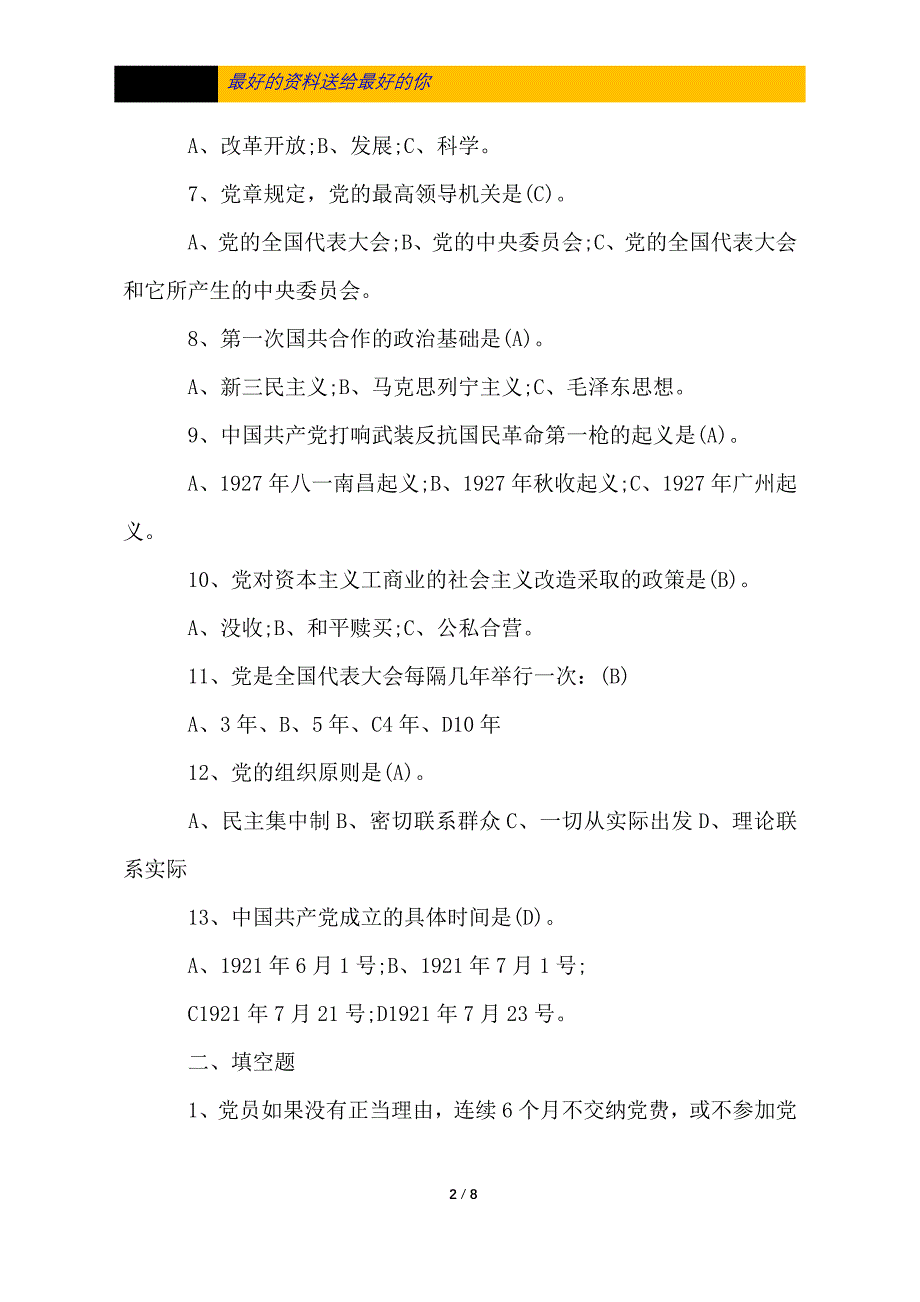 最好的资料送给最好的你

A、改革开放;B、发展;C、科学。

7、党章规定，党的最高领导机关是(C)。

A、党的全国代表大会;B、党的中央委员会;C、党的全国代表大会和它所产生的中央委员会。

8、第一次国共合作的政治基础是(A)。

A、新三民主义;B、马克思列宁主义;C、毛泽东思想。

9、中国共产党打响武装反抗国民革命第一枪的起义是(A)。

A、1927年八一南昌起义;B、1927年秋收起义;C、1927年广州起义。

10、党对资本主义工商业的社会主义改造采取的政策是(B)。

A、没收;B、和平赎买;C、公私合营。

11、党是全国代表大会每隔几年举行一次：(B)

A、3年、B、5年、C4年、D10年

12、党的组织原则是(A)。

A、民主集中制B、密切联系群众C、一切从实际出发D、理论联系实际

13、中国共产党成立的具体时间是(D)。

A、1921年6月1号;B、1921年7月1号;

C1921年7月21号;D1921年7月23号。

二、填空题

1、党员如果没有正当理由，连续6个月不交纳党费，或不参加党

2 / 8